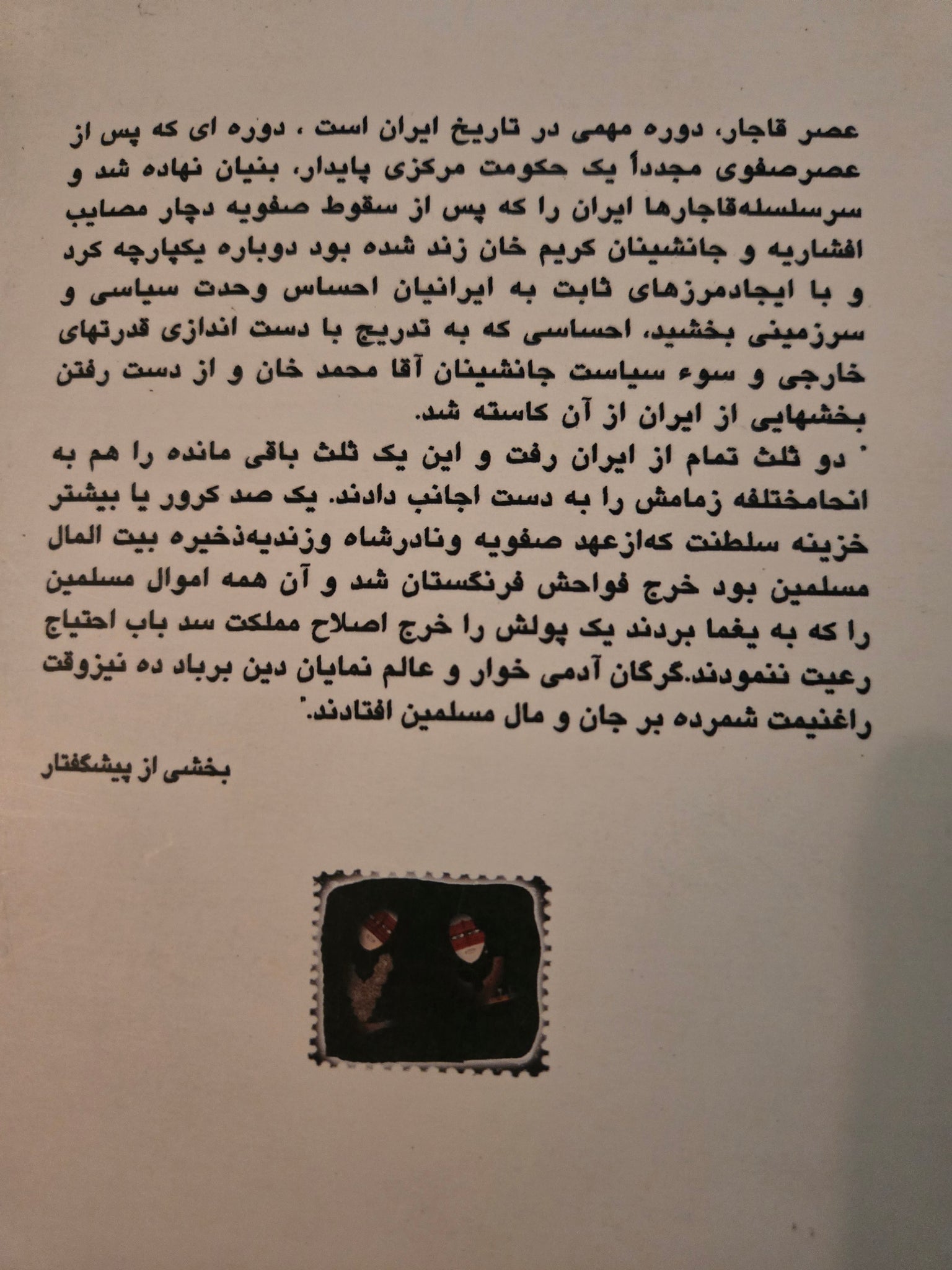 عصر قاجار، دوره مهمی در تاریخ ایران است ، دوره ای که پس از عصرصفوی مجدداً یک حکومت مرکزی پایدار، بنیان نهاده شد و سرسلسله‌قاجارها ایران را که پس از سقوط صفویه دچار مصایب افشاریه و جانشینان کریم خان زند شده بود دوباره یکپارچه کرد و با ایجادمرزهای ثابت به ایرانیان احساس وحدت سیاسی و سرزمینی بخشید، احساسی که به تدریج با دست اندازی قدرتهای خارجی و سوء سیاست جانشینان آقا محمد خان و از دست رفتن بخشهایی از ایران از آن کاسته شد.

" دو ثلث تمام از ایران رفت و این یک ثلث باقی مانده را هم به انحامختلفه زمامش را به دست اجانب دادند. یک صد کرور یا بیشتر خزینه سلطنت که‌ازعهد صفویه ونادرشاه وزندیه‌ذخیره بیت المال مسلمین بود خرج فواحش فرنگستان شد و آن همه اموال مسلمین را که به یغما بردند یک پولش را خرج اصلاح مملکت سد باب احتیاج رعیت ننمودند.گرگان آدمی خوار و عالم نمایان دین برباد ده نیزوقت راغنیمت شمرده بر جان و مال مسلمین افتادند."

بخشی از پیشگفتار